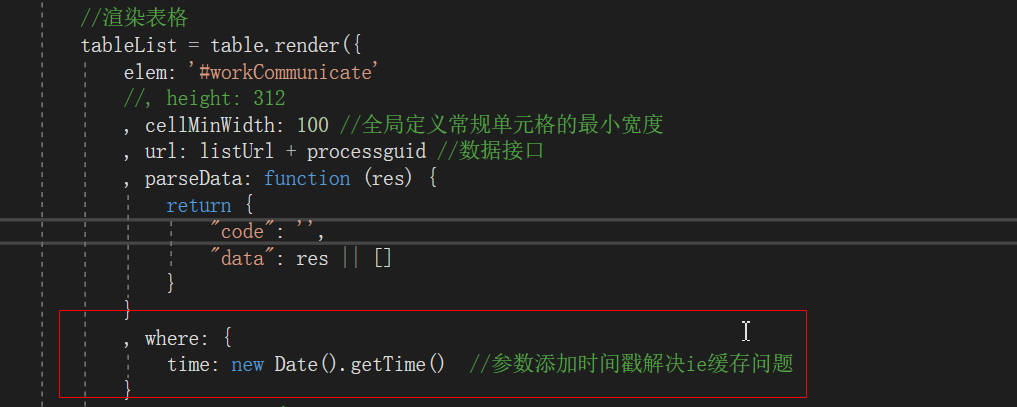 //渲染表格
tableList = table.render({
    elem: '#workCommunicate'
    //, height: 312
    , cellMinWidth: 100 //全局定义常规单元格的最小宽度
    , url: listUrl + processguid //数据接口
    , parseData: function (res) {
        return {
            "code": '',
            "data": res || []
        }
    }
    , where: {
        time: new Date().getTime()  //参数添加时间戳解决ie缓存问题
    }